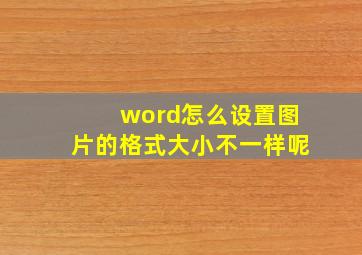 word怎么设置图片的格式大小不一样呢